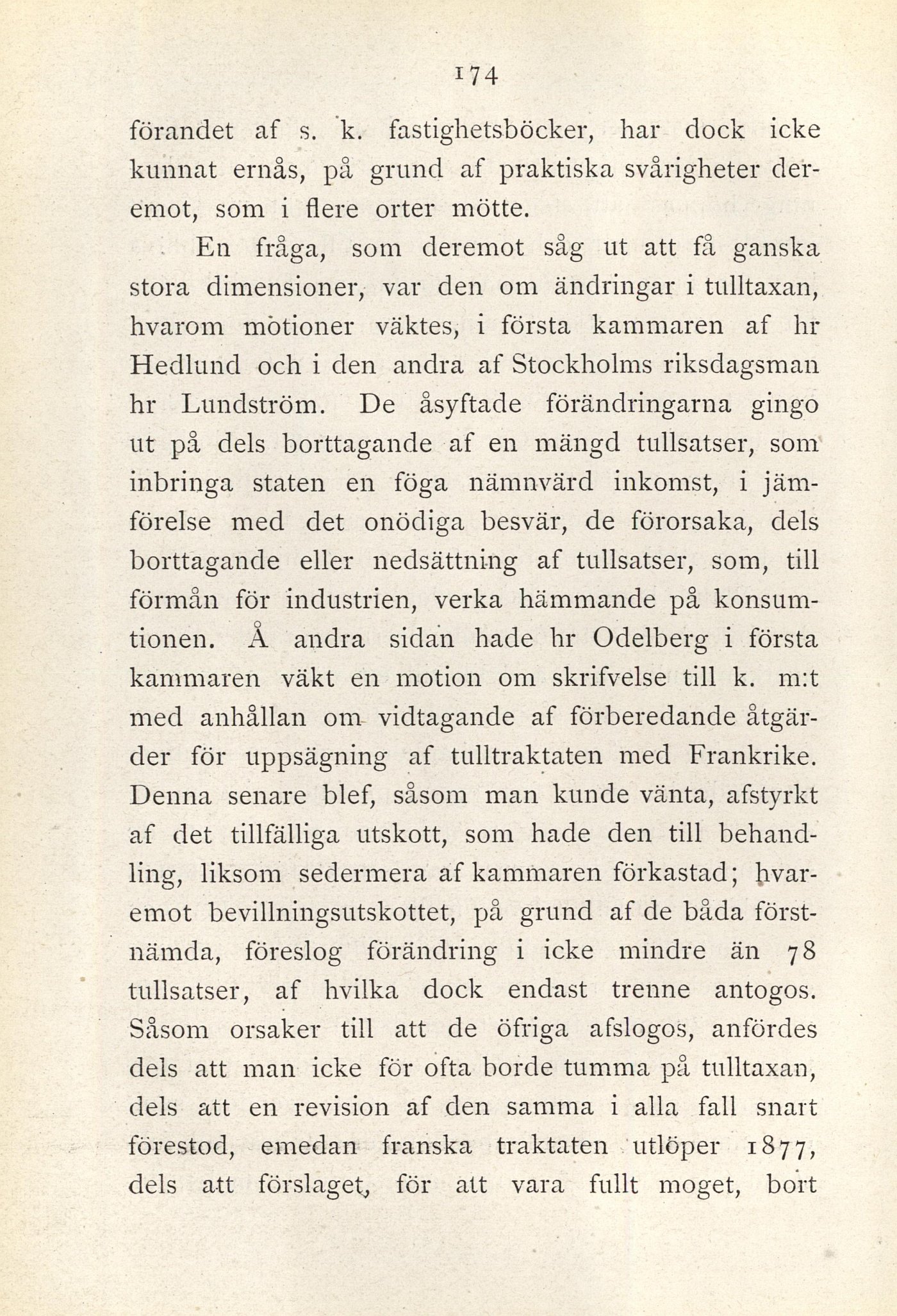 174

förandet af s. k. fastighetsböcker, har dock icke kunnat ernås, på grund af praktiska svårigheter deremot, som i flere orter mötte.

En fråga, som deremot såg ut att få ganska stora dimensioner, var den om ändringar i tulltaxan, hvarom motioner väktes, i första kammaren af hr Hedlund och i den andra af Stockholms riksdagsman hr Lundström. De åsyftade förändringarna gingo ut på dels borttagande af en mängd tullsatser, som inbringa staten en föga nämnvärd inkomst, i jämförelse med det onödiga besvär, de förorsaka, dels borttagande eller nedsättning af tullsatser, som, till förmån för industrien, verka hämmande på konsumtionen. Å andra sidan hade hr Odelberg i första kammaren väkt en motion om skrifvelse till k. m:t med anhållan om vidtagande af förberedande åtgärder för uppsägning af tulltraktaten med Frankrike. Denna senare blef, såsom man kunde vänta, afstyrkt af det tillfälliga utskott, som hade den till behandling, liksom sedermera af kammaren förkastad; hvaremot bevillningsutskottet, på grund af de båda förstnämda, föreslog förändring i icke mindre än 78 tullsatser, af hvilka dock endast trenne antogos. Såsom orsaker till att de öfriga afslogos, anfördes dels att man icke för ofta borde tumma på tulltaxan, dels att en revision af den samma i alla fall snart förestod, emedan franska traktaten utlöper 1877, dels att förslaget, för att vara fullt moget, bort